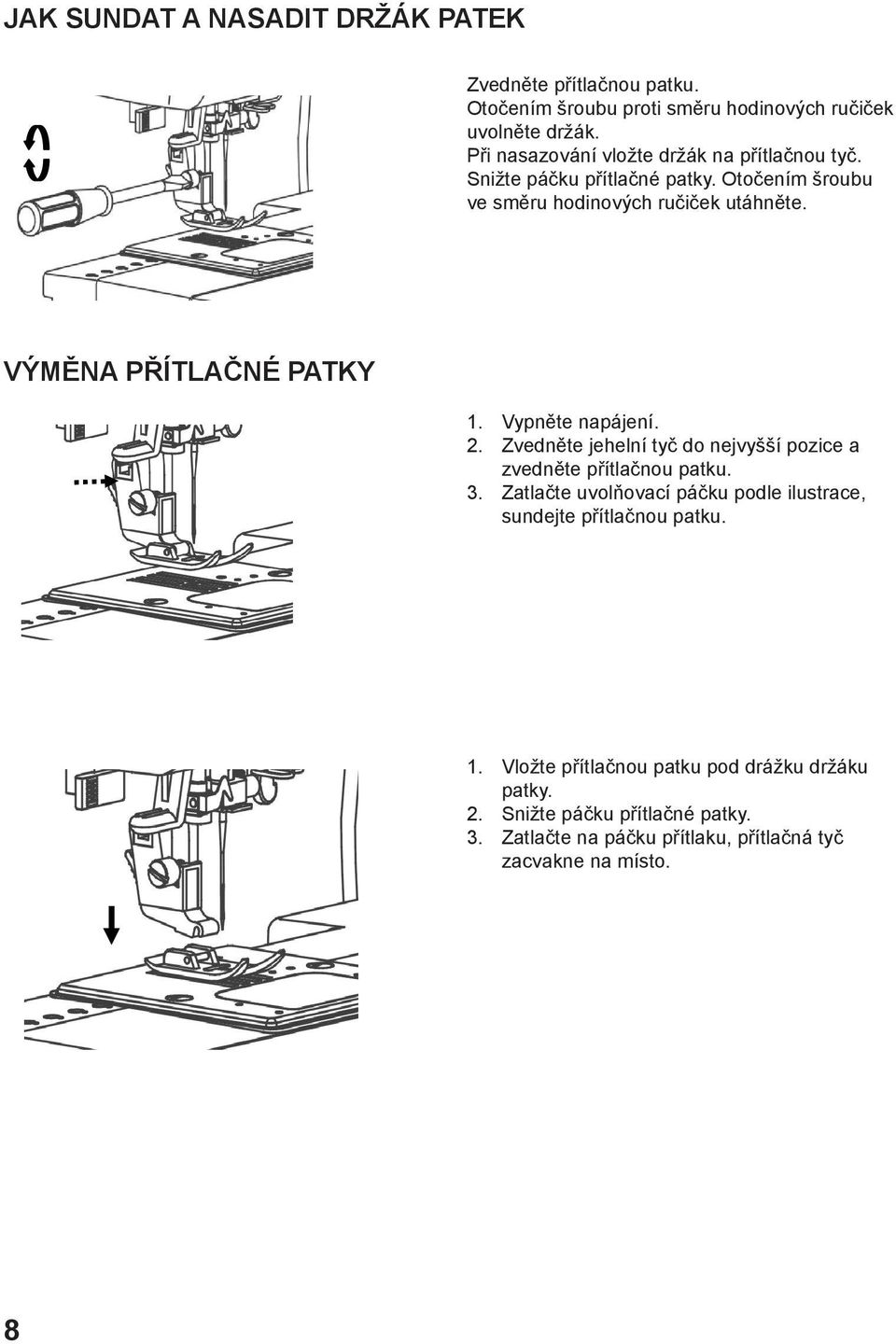 JAK SUNDAT A NASADIT DRŽÁK PATEK

Zvedněte přítlačnou patku.
Otočením šroubu proti směru hodinových ručiček uvolněte držák.
Při nasazování vložte držák na přítlačnou tyč.
Snižte páčku přítlačné patky. Otočením šroubu ve směru hodinových ručiček utáhněte.

VÝMĚNA PŘÍTLAČNÉ PATKY

1. Vypněte napájení.
2. Zvedněte jehelní tyč do nejvyšší pozice a zvedněte přítlačnou patku.
3. Zatlačte uvolňovací páčku podle ilustrace, sundejte přítlačnou patku.

1. Vložte přítlačnou patku pod drážku držáku patky.
2. Snižte páčku přítlačné patky.
3. Zatlačte na páčku přítlaku, přítlačná tyč zacvakne na místo.

8